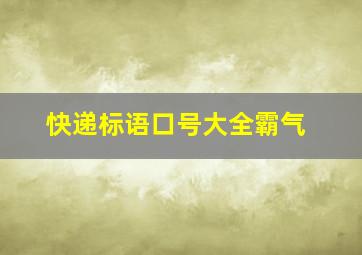 快递标语口号大全霸气